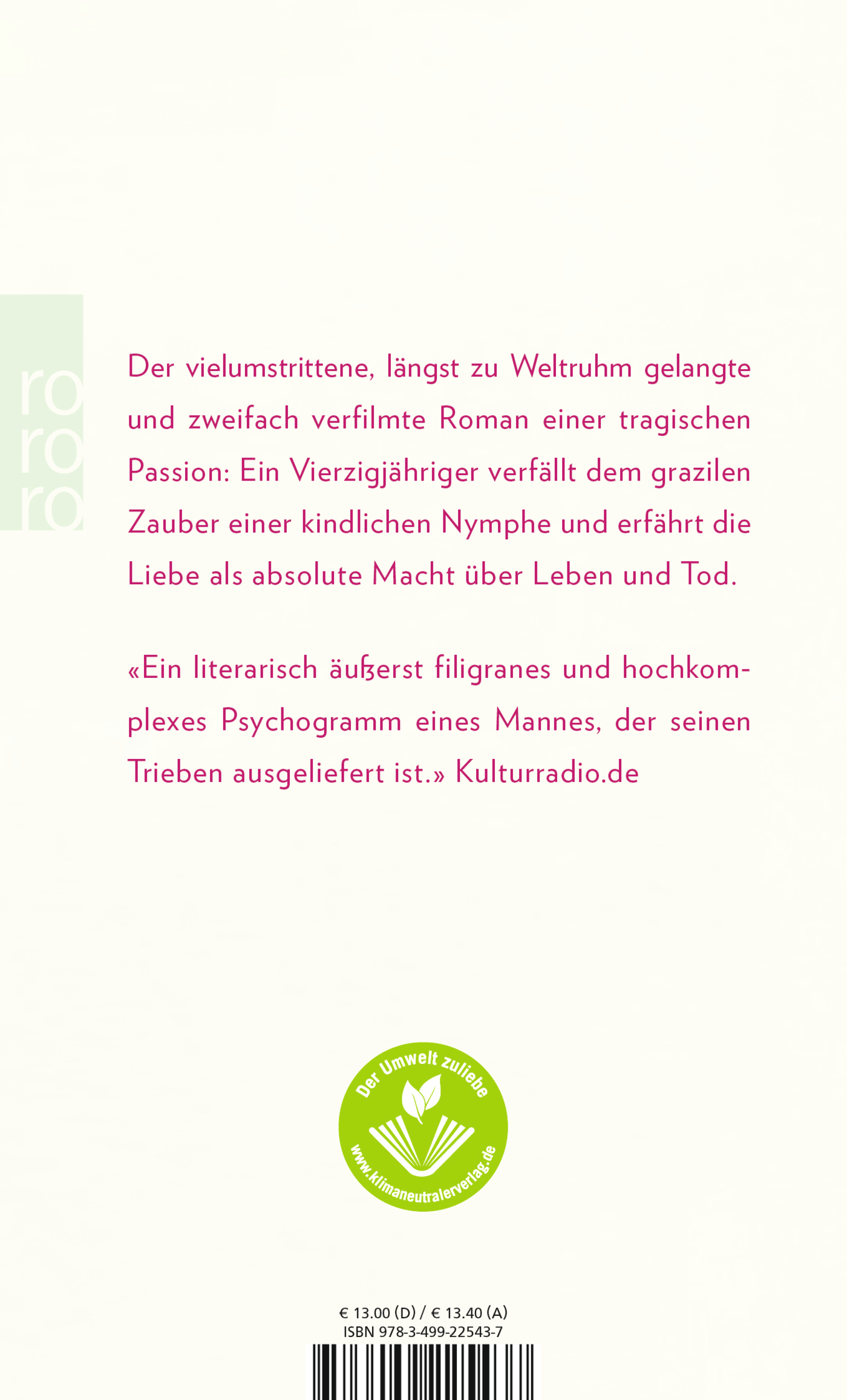 ro
ro
ro

Der vielumstrittene, längst zu Weltruhm gelangte und zweifach verfilmte Roman einer tragischen Passion: Ein Vierzigjähriger verfällt dem grazilen Zauber einer kindlichen Nymphe und erfährt die Liebe als absolute Macht über Leben und Tod.

«Ein literarisch äußerst filigranes und hochkomplexes Psychogramm eines Mannes, der seinen Trieben ausgeliefert ist.» Kulturradio.de

Der Umwelt zuliebe
www.klimaneutralerverlag.de

€ 13.00 (D) / € 13.40 (A)
ISBN 978-3-499-22543-7